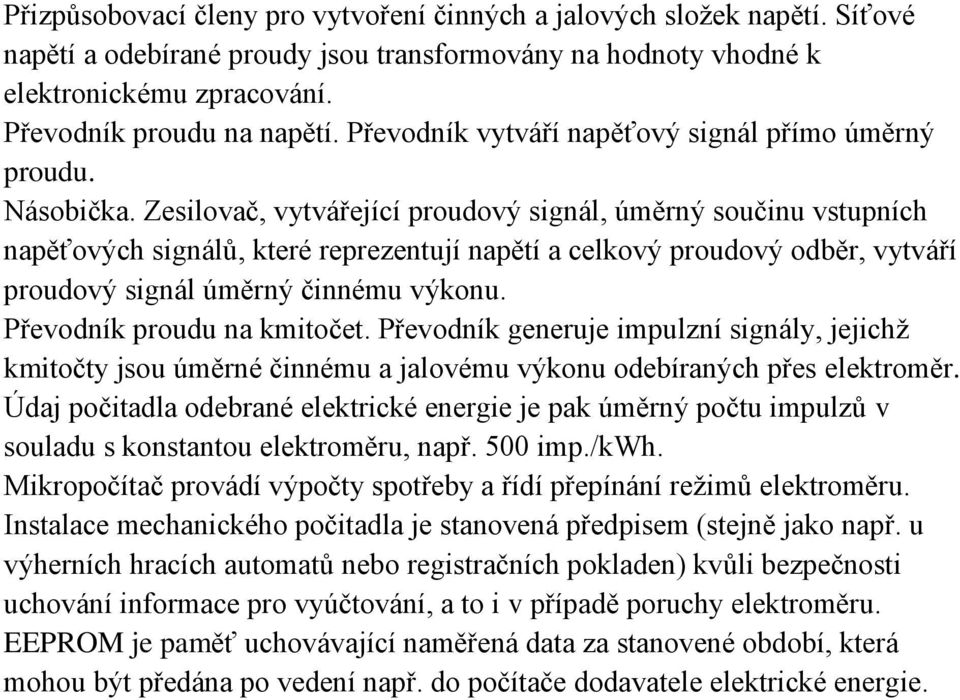 Přizpůsobovací členy pro vytvoření činných a jalových složek napětí. Síťové napětí a odebírané proudy jsou transformovány na hodnoty vhodné k elektronickému zpracování.
Převodník proudu na napětí. Převodník vytváří napěťový signál přímo úměrný proudu.
Násobička. Zesilovač, vytvářející proudový signál, úměrný součinu vstupních napěťových signálů, které reprezentují napětí a celkový proudový odběr, vytváří proudový signál úměrný činnému výkonu.
Převodník proudu na kmitočet. Převodník generuje impulzní signály, jejichž kmitočty jsou úměrné činnému a jalovému výkonu odebíraných přes elektroměr. Údaj počitadla odebrané elektrické energie je pak úměrný počtu impulzů v souladu s konstantou elektroměru, např. 500 imp./kWh.
Mikropočítač provádí výpočty spotřeby a řídí přepínání režimů elektroměru.
Instalace mechanického počitadla je stanovená předpisem (stejně jako např. u výherních hracích automatů nebo registračních pokladen) kvůli bezpečnosti uchování informace pro vyúčtování, a to i v případě poruchy elektroměru.
EEPROM je paměť uchovávající naměřená data za stanovené období, která mohou být předána po vedení např. do počítače dodavatele elektrické energie.